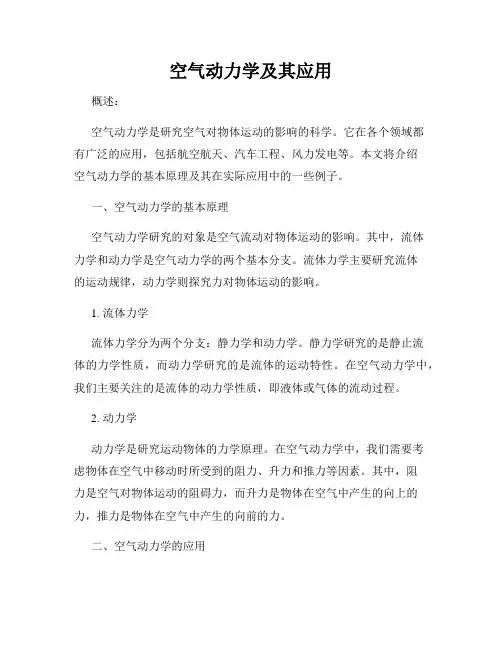 空气动力学及其应用

概述：

空气动力学是研究空气对物体运动的影响的科学。它在各个领域都有广泛的应用，包括航空航天、汽车工程、风力发电等。本文将介绍空气动力学的基本原理及其在实际应用中的一些例子。

一、空气动力学的基本原理

空气动力学研究的对象是空气流动对物体运动的影响。其中，流体力学和动力学是空气动力学的两个基本分支。流体力学主要研究流体的运动规律，动力学则探究力对物体运动的影响。

1. 流体力学

流体力学分为两个分支：静力学和动力学。静力学研究的是静止流体的力学性质，而动力学研究的是流体的运动特性。在空气动力学中，我们主要关注的是流体的动力学性质，即液体或气体的流动过程。

2. 动力学

动力学是研究运动物体的力学原理。在空气动力学中，我们需要考虑物体在空气中移动时所受到的阻力、升力和推力等因素。其中，阻力是空气对物体运动的阻碍力，而升力是物体在空气中产生的向上的力，推力是物体在空气中产生的向前的力。

二、空气动力学的应用